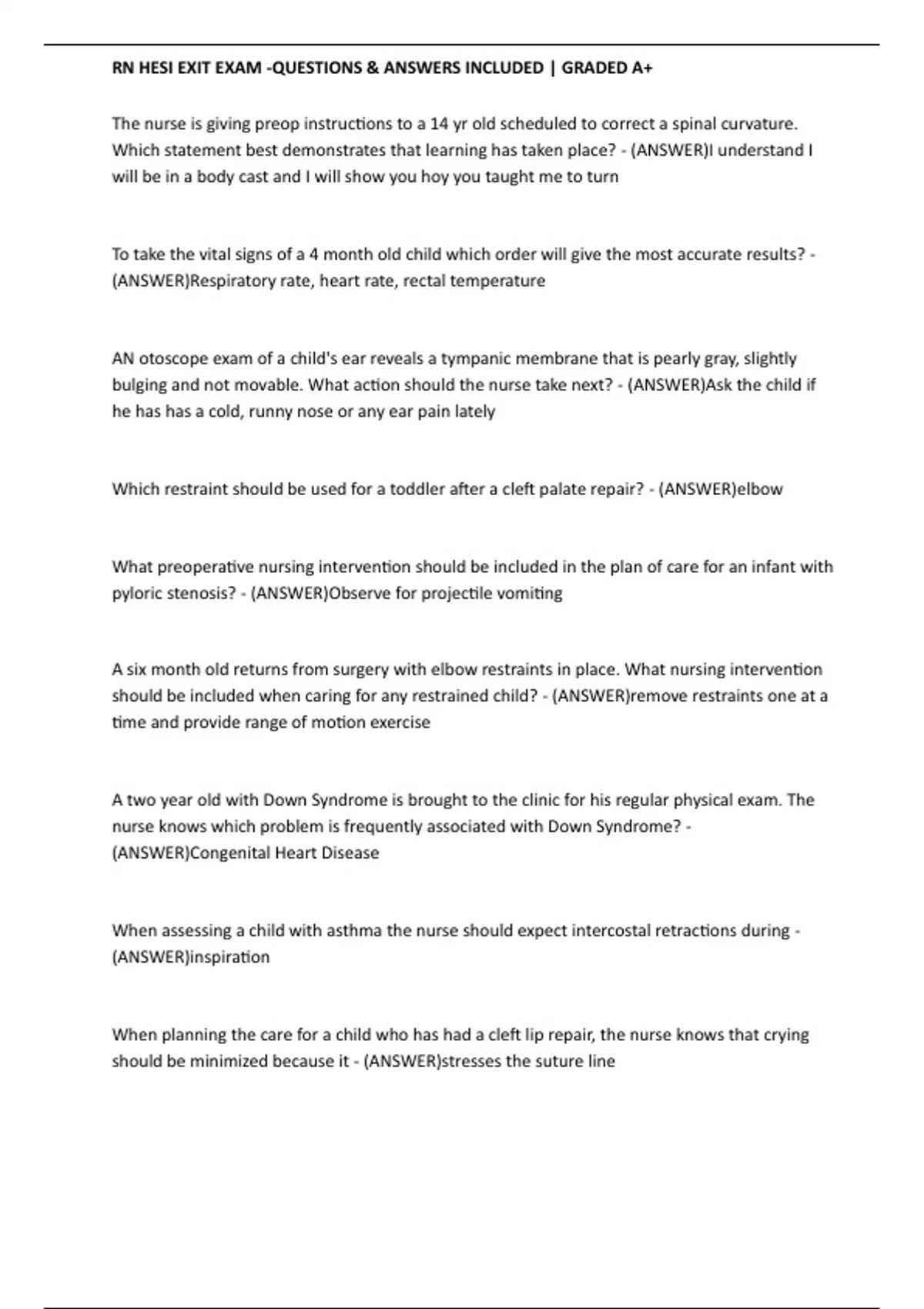 RN HESI EXIT EXAM -QUESTIONS & ANSWERS INCLUDED | GRADED A+

The nurse is giving preop instructions to a 14 yr old scheduled to correct a spinal curvature. Which statement best demonstrates that learning has taken place? - (ANSWER)I understand I will be in a body cast and I will show you hoy you taught me to turn

To take the vital signs of a 4 month old child which order will give the most accurate results? - (ANSWER)Respiratory rate, heart rate, rectal temperature

AN otoscope exam of a child's ear reveals a tympanic membrane that is pearly gray, slightly bulging and not movable. What action should the nurse take next? - (ANSWER)Ask the child if he has has a cold, runny nose or any ear pain lately

Which restraint should be used for a toddler after a cleft palate repair? - (ANSWER)elbow

What preoperative nursing intervention should be included in the plan of care for an infant with pyloric stenosis? - (ANSWER)Observe for projectile vomiting

A six month old returns from surgery with elbow restraints in place. What nursing intervention should be included when caring for any restrained child? - (ANSWER)remove restraints one at a time and provide range of motion exercise

A two year old with Down Syndrome is brought to the clinic for his regular physical exam. The nurse knows which problem is frequently associated with Down Syndrome? - (ANSWER)Congenital Heart Disease

When assessing a child with asthma the nurse should expect intercostal retractions during - (ANSWER)inspiration

When planning the care for a child who has had a cleft lip repair, the nurse knows that crying should be minimized because it - (ANSWER)stresses the suture line